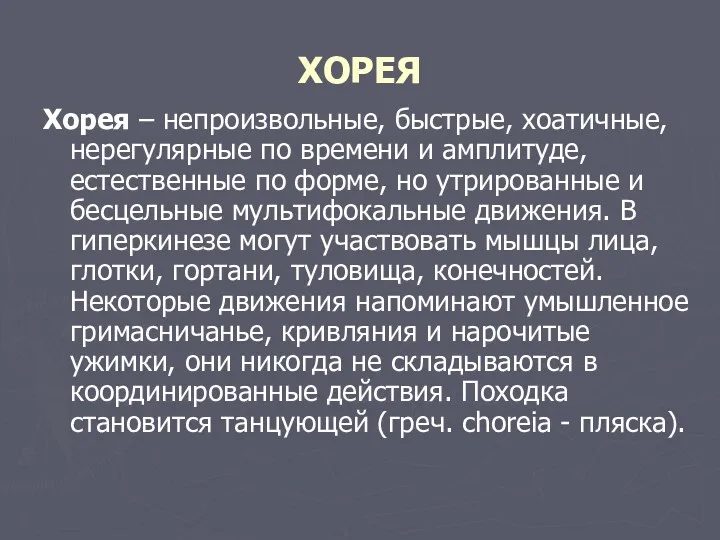 ХОРЕЯ

Хорея – непроизвольные, быстрые, хоатичные, нерегулярные по времени и амплитуде, естественные по форме, но утрированные и бесцельные мультифокальные движения. В гиперкинезе могут участвовать мышцы лица, глотки, гортани, туловища, конечностей. Некоторые движения напоминают умышленное гримасничанье, кривляния и нарочитые ужимки, они никогда не складываются в координированные действия. Походка становится танцующей (греч. choreia - пляска).